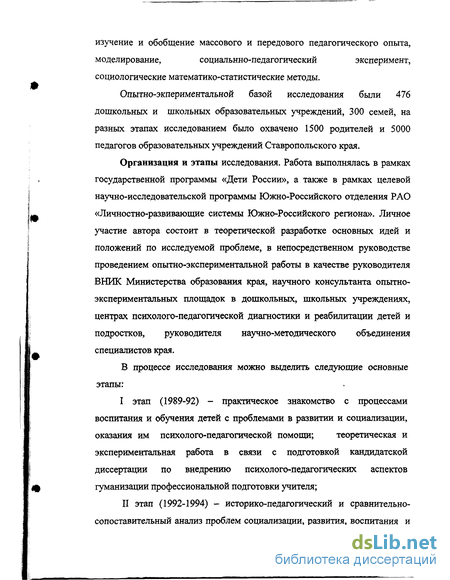 изучение и обобщение массового и передового педагогического опыта, моделирование, социально-педагогический эксперимент, социологические математико-статистические методы.

Опытно-экспериментальной базой исследования были 476 дошкольных и школьных образовательных учреждений, 300 семей, на разных этапах исследованием было охвачено 1500 родителей и 5000 педагогов образовательных учреждений Ставропольского края.

Организация и этапы исследования. Работа выполнялась в рамках государственной программы «Дети России», а также в рамках целевой научно-исследовательской программы Южно-Российского отделения РАО «Личностно-развивающие системы Южно-Российского региона». Личное участие автора состоит в теоретической разработке основных идей и положений по исследуемой проблеме, в непосредственном руководстве проведением опытно-экспериментальной работы в качестве руководителя ВНИК Министерства образования края, научного консультанта опытно-экспериментальных площадок в дошкольных, школьных учреждениях, центрах психолого-педагогической диагностики и реабилитации детей и подростков, руководителя научно-методического объединения специалистов края.

В процессе исследования можно выделить следующие основные этапы:

I этап (1989-92) – практическое знакомство с процессами воспитания и обучения детей с проблемами в развитии и социализации, оказания им психолого-педагогической помощи; теоретическая и экспериментальная работа в связи с подготовкой кандидатской диссертации по внедрению психолого-педагогических аспектов гуманизации профессиональной подготовки учителя;

II этап (1992-1994) – историко-педагогический и сравнительно-сопоставительный анализ проблем социализации, развития, воспитания и

dsLib.net
библиотека диссертаций